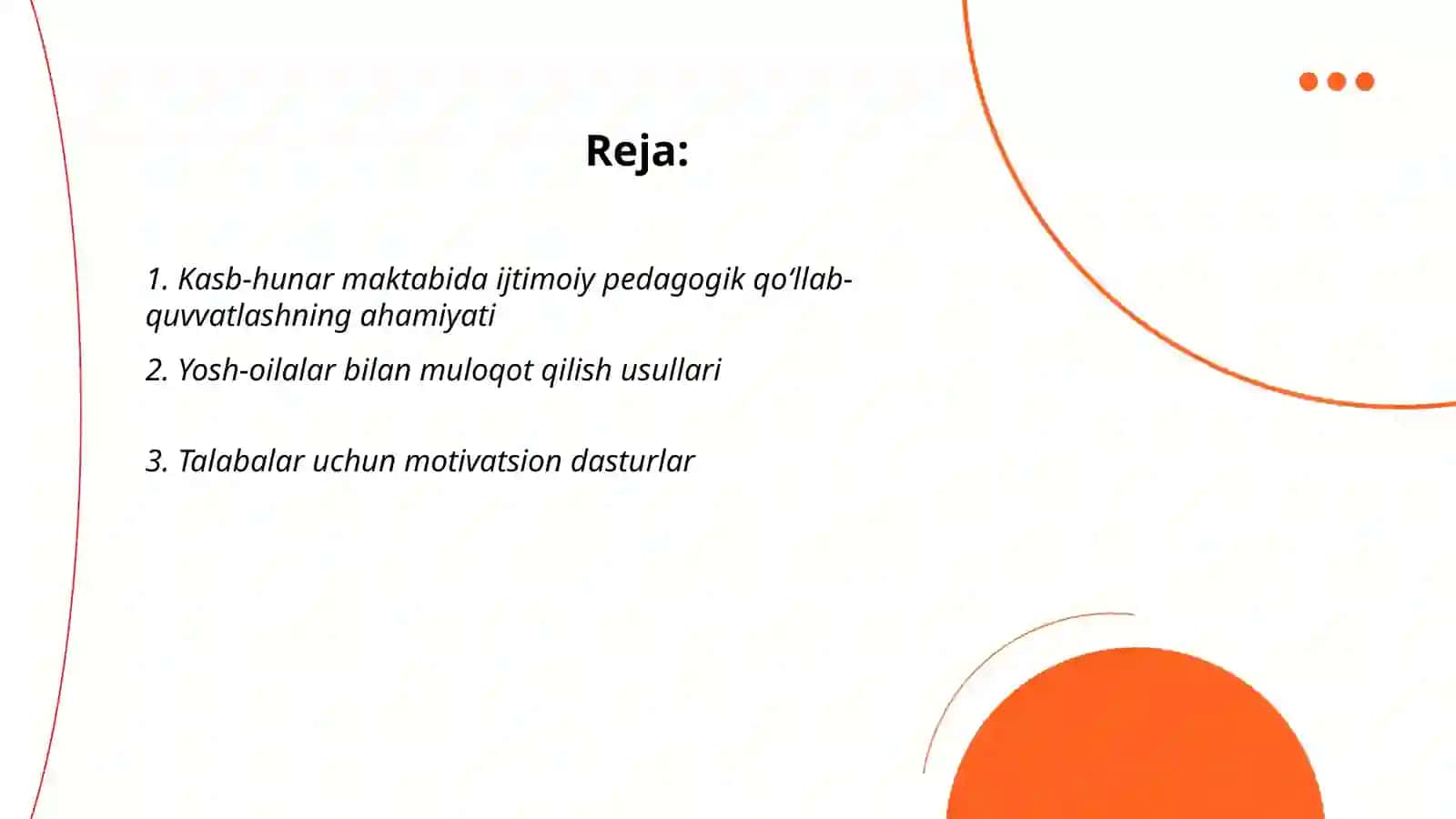 Reja:

1. Kasb-hunar maktabida ijtimoiy pedagogik qo‘llab-quvvatlashning ahamiyati

2. Yosh-oilalar bilan muloqot qilish usullari

3. Talabalar uchun motivatsion dasturlar